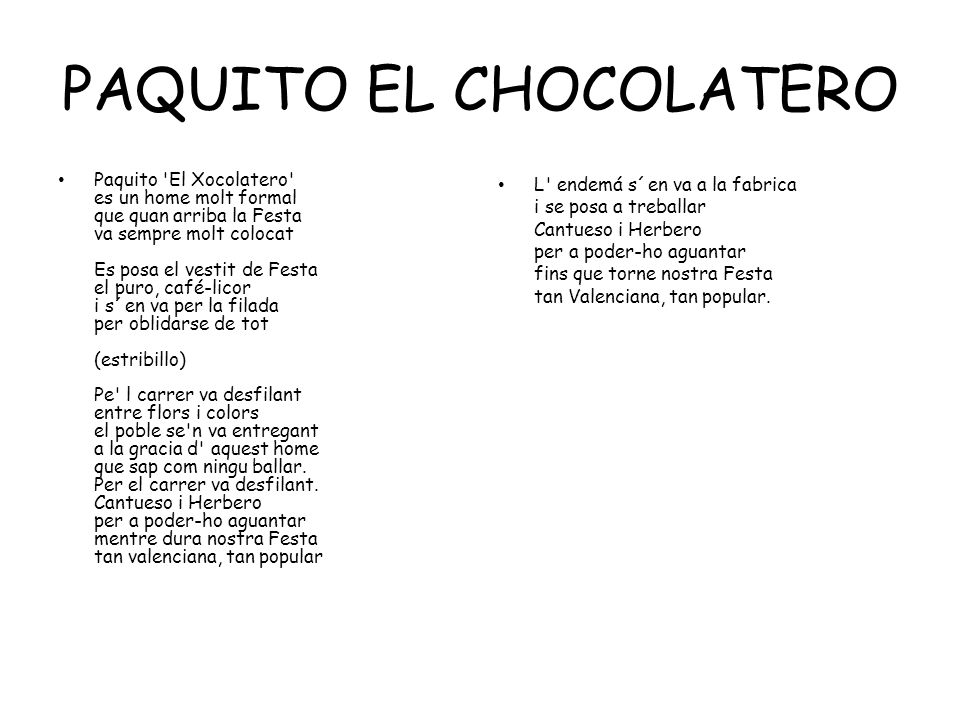 PAQUITO EL CHOCOLATERO

• Paquito 'El Xocolatero'
es un home molt formal
que quan arriba la Festa
va sempre molt colocat

Es posa el vestit de Festa
el puro, café-licor
i s´ en va per la filada
per oblidarse de tot

(estribillo)

Pe' l carrer va desfilant
entre flors i colors
el poble se'n va entregant
a la gracia d' aquest home
que sap com ningu ballar.
Per el carrer va desfilant.
Cantueso i Herbero
per a poder-ho aguantar
mentre dura nostra Festa
tan valenciana, tan popular

• L' endemá s´ en va a la fabrica
i se posa a treballar
Cantueso i Herbero
per a poder-ho aguantar
fins que torne nostra Festa
tan Valenciana, tan popular.